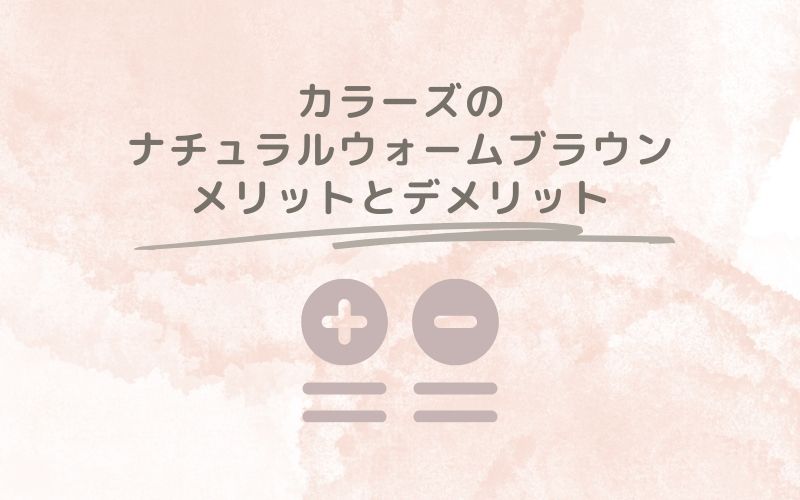 カラーズの
ナチュラルウォームブラウン
メリットとデメリット